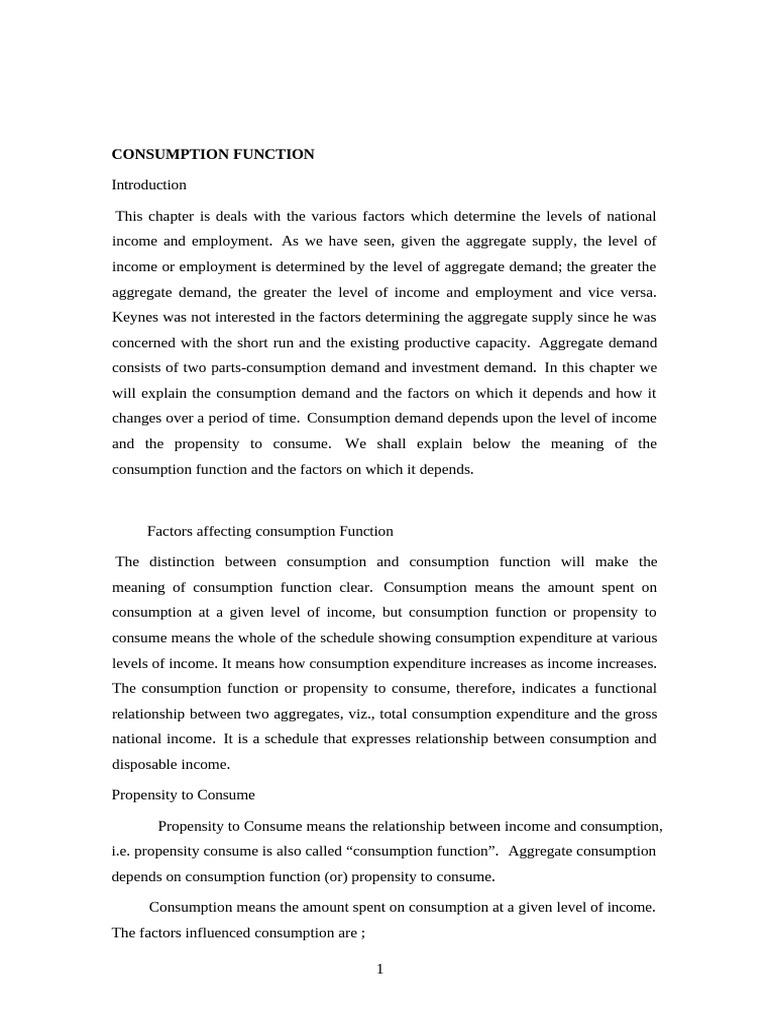 CONSUMPTION FUNCTION

Introduction

This chapter is deals with the various factors which determine the levels of national income and employment. As we have seen, given the aggregate supply, the level of income or employment is determined by the level of aggregate demand; the greater the aggregate demand, the greater the level of income and employment and vice versa. Keynes was not interested in the factors determining the aggregate supply since he was concerned with the short run and the existing productive capacity. Aggregate demand consists of two parts-consumption demand and investment demand. In this chapter we will explain the consumption demand and the factors on which it depends and how it changes over a period of time. Consumption demand depends upon the level of income and the propensity to consume. We shall explain below the meaning of the consumption function and the factors on which it depends.

Factors affecting consumption Function

The distinction between consumption and consumption function will make the meaning of consumption function clear. Consumption means the amount spent on consumption at a given level of income, but consumption function or propensity to consume means the whole of the schedule showing consumption expenditure at various levels of income. It means how consumption expenditure increases as income increases. The consumption function or propensity to consume, therefore, indicates a functional relationship between two aggregates, viz., total consumption expenditure and the gross national income. It is a schedule that expresses relationship between consumption and disposable income.

Propensity to Consume

Propensity to Consume means the relationship between income and consumption, i.e. propensity consume is also called “consumption function”. Aggregate consumption depends on consumption function (or) propensity to consume.

Consumption means the amount spent on consumption at a given level of income. The factors influenced consumption are ;

1